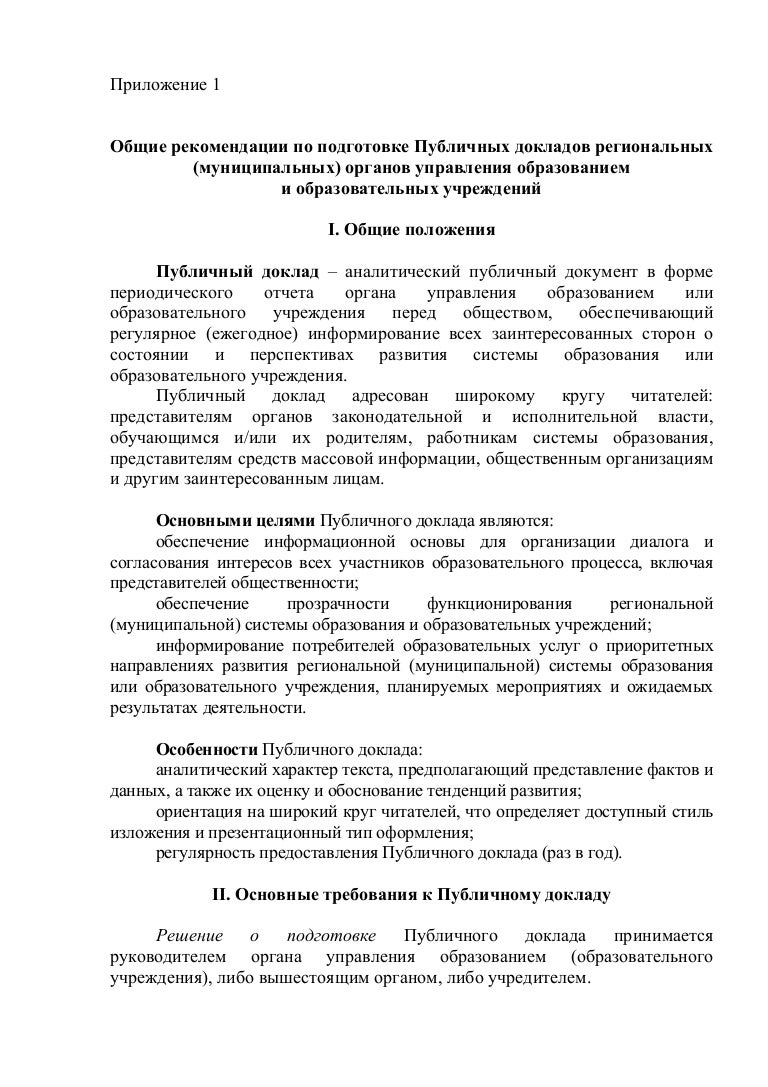 Приложение 1

Общие рекомендации по подготовке Публичных докладов региональных (муниципальных) органов управления образованием и образовательных учреждений

I. Общие положения

Публичный доклад – аналитический публичный документ в форме периодического отчета органа управления образованием или образовательного учреждения перед обществом, обеспечивающий регулярное (ежегодное) информирование всех заинтересованных сторон о состоянии и перспективах развития системы образования или образовательного учреждения.

Публичный доклад адресован широкому кругу читателей: представителям органов законодательной и исполнительной власти, обучающимся и/или их родителям, работникам системы образования, представителям средств массовой информации, общественным организациям и другим заинтересованным лицам.

Основными целями Публичного доклада являются:
обеспечение информационной основы для организации диалога и согласования интересов всех участников образовательного процесса, включая представителей общественности;
обеспечение прозрачности функционирования региональной (муниципальной) системы образования и образовательных учреждений;
информирование потребителей образовательных услуг о приоритетных направлениях развития региональной (муниципальной) системы образования или образовательного учреждения, планируемых мероприятиях и ожидаемых результатах деятельности.

Особенности Публичного доклада:
аналитический характер текста, предполагающий представление фактов и данных, а также их оценку и обоснование тенденций развития;
ориентация на широкий круг читателей, что определяет доступный стиль изложения и презентационный тип оформления;
регулярность предоставления Публичного доклада (раз в год).

II. Основные требования к Публичному докладу

Решение о подготовке Публичного доклада принимается руководителем органа управления образованием (образовательного учреждения), либо вышестоящим органом, либо учредителем.